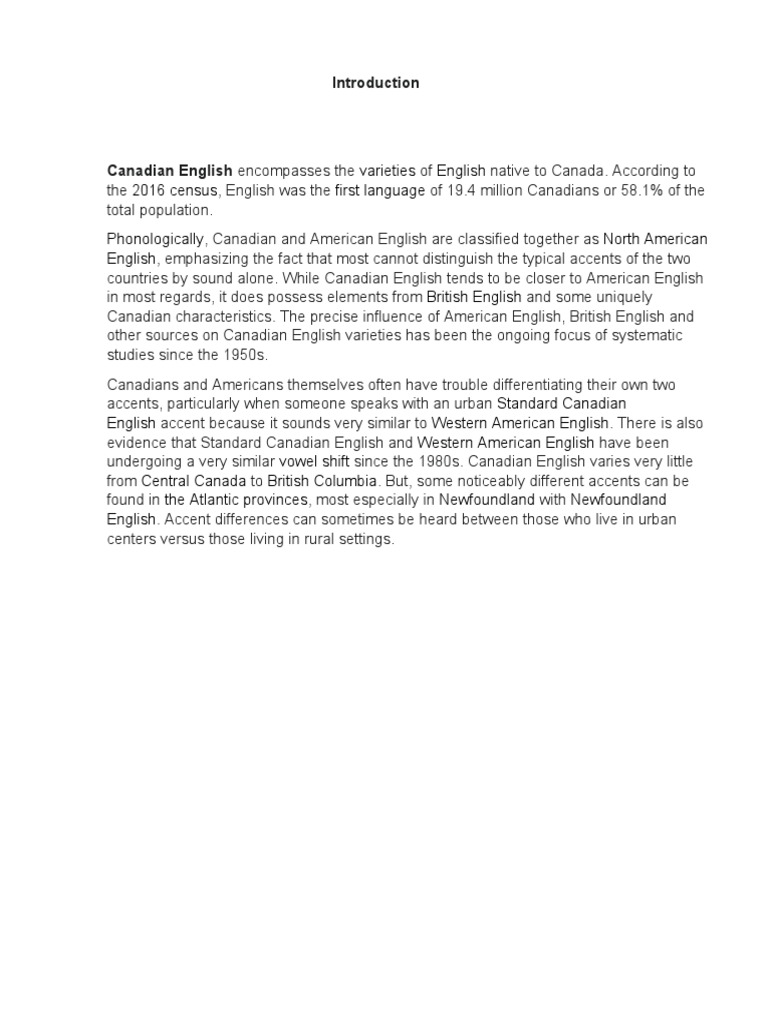 Introduction

Canadian English encompasses the varieties of English native to Canada. According to the 2016 census, English was the first language of 19.4 million Canadians or 58.1% of the total population.

Phonologically, Canadian and American English are classified together as North American English, emphasizing the fact that most cannot distinguish the typical accents of the two countries by sound alone. While Canadian English tends to be closer to American English in most regards, it does possess elements from British English and some uniquely Canadian characteristics. The precise influence of American English, British English and other sources on Canadian English varieties has been the ongoing focus of systematic studies since the 1950s.

Canadians and Americans themselves often have trouble differentiating their own two accents, particularly when someone speaks with an urban Standard Canadian English accent because it sounds very similar to Western American English. There is also evidence that Standard Canadian English and Western American English have been undergoing a very similar vowel shift since the 1980s. Canadian English varies very little from Central Canada to British Columbia. But, some noticeably different accents can be found in the Atlantic provinces, most especially in Newfoundland with Newfoundland English. Accent differences can sometimes be heard between those who live in urban centers versus those living in rural settings.